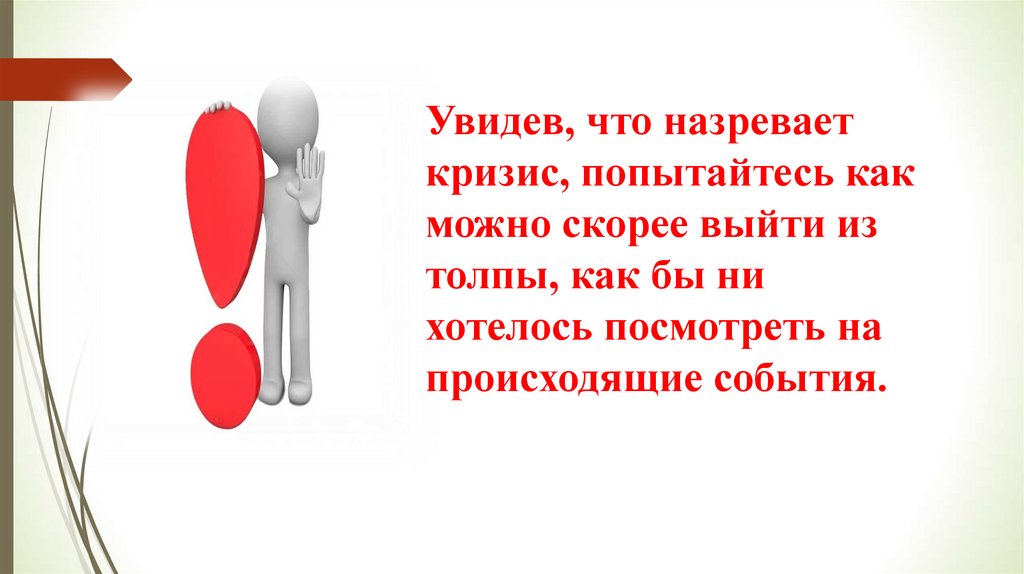 Увидев, что назревает кризис, попытайтесь как можно скорее выйти из толпы, как бы ни хотелось посмотреть на происходящие события.